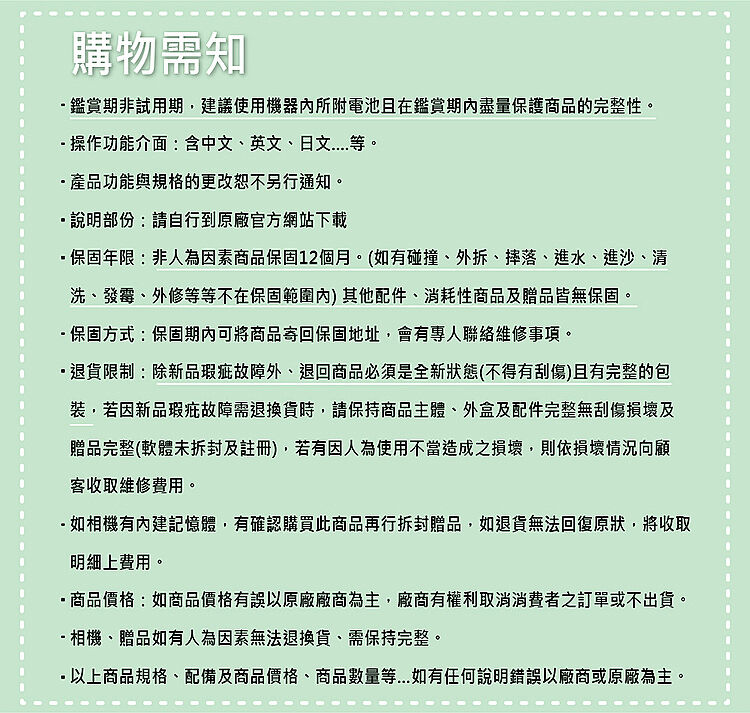 購物需知

· 鑑賞期非試用期，建議使用機器內所附電池且在鑑賞期內盡量保護商品的完整性。

· 操作功能介面：含中文、英文、日文....等。

· 產品功能與規格的更改恕不另行通知。

· 說明部份：請自行到原廠官方網站下載

· 保固年限：非人為因素商品保固12個月。(如有碰撞、外拆、摔落、進水、進沙、清洗、發霉、外修等等不在保固範圍內) 其他配件、消耗性商品及贈品皆無保固。

· 保固方式：保固期內可將商品寄回保固地址，會有專人聯絡維修事項。

· 退貨限制：除新品瑕疵故障外、退回商品必須是全新狀態(不得有刮傷)且有完整的包裝，若因新品瑕疵故障需退換貨時，請保持商品主體、外盒及配件完整無刮傷損壞及贈品完整(軟體未拆封及註冊)，若有因人為使用不當造成之損壞，則依損壞情況向顧客收取維修費用。

· 如相機有內建記憶體，有確認購買此商品再行拆封贈品，如退貨無法回復原狀，將收取明細上費用。

· 商品價格：如商品價格有誤以原廠廠商為主，廠商有權利取消消費者之訂單或不出貨。

· 相機、贈品如有人為因素無法退換貨、需保持完整。

· 以上商品規格、配備及商品價格、商品數量等...如有任何說明錯誤以廠商或原廠為主。